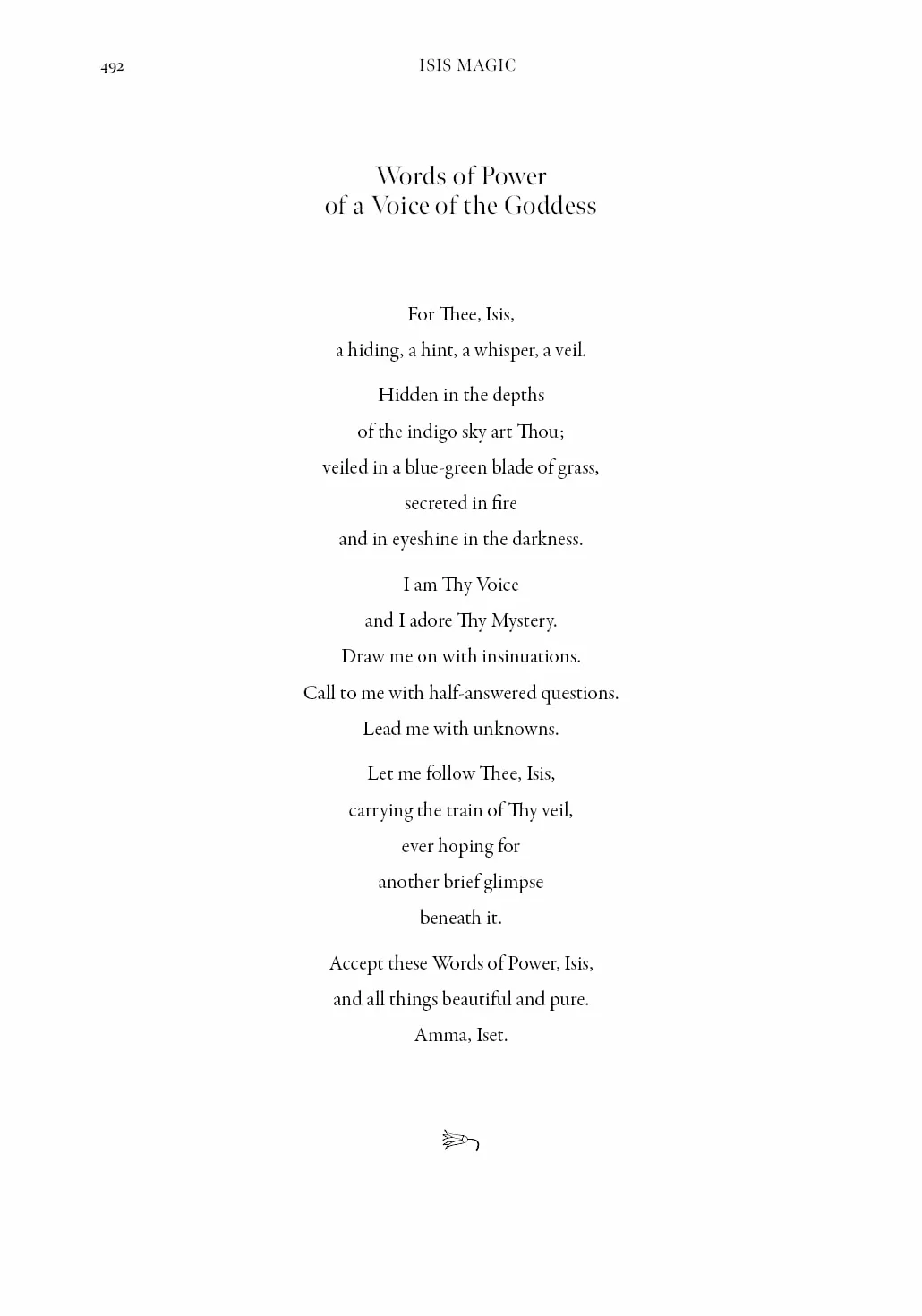 492 ISIS MAGIC

Words of Power
of a Voice of the Goddess

For Thee, Isis,
a hiding, a hint, a whisper, a veil.

Hidden in the depths
of the indigo sky art Thou;
veiled in a blue-green blade of grass,
secreted in fire
and in eyeshine in the darkness.

I am Thy Voice
and I adore Thy Mystery.
Draw me on with insinuations.
Call to me with half-answered questions.
Lead me with unknowns.

Let me follow Thee, Isis,
carrying the train of Thy veil,
ever hoping for
another brief glimpse
beneath it.

Accept these Words of Power, Isis,
and all things beautiful and pure.
Amma, Iset.